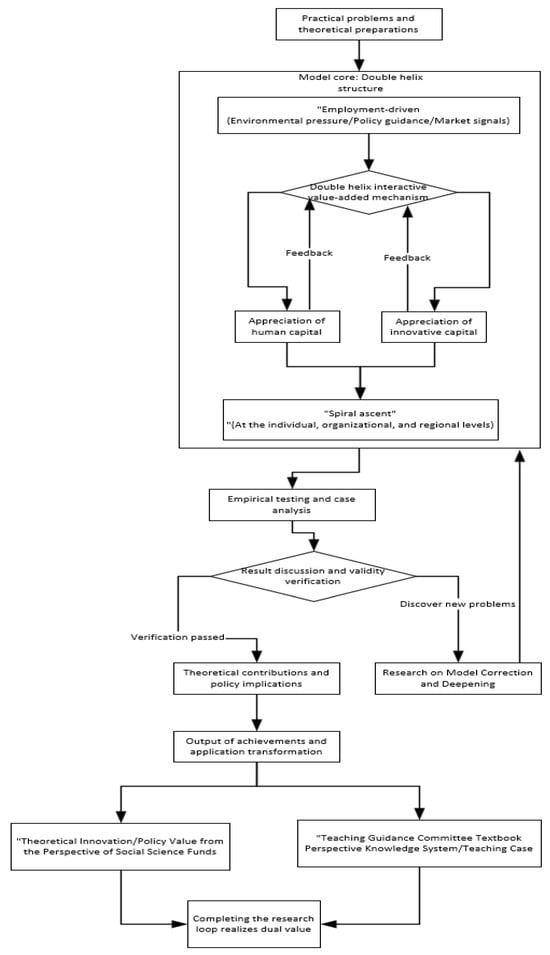 Practical problems and theoretical preparations

Model core: Double helix structure

"Employment-driven (Environmental pressure/Policy guidance/Market signals)

Double helix interactive value-added mechanism

Feedback

Feedback

Appreciation of human capital

Appreciation of innovative capital

"Spiral ascent" "(At the individual, organizational, and regional levels)

Empirical testing and case analysis

Result discussion and validity verification

Discover new problems

Verification passed

Theoretical contributions and policy implications

Research on Model Correction and Deepening

Output of achievements and application transformation

"Theoretical Innovation/Policy Value from the Perspective of Social Science Funds

"Teaching Guidance Committee Textbook Perspective Knowledge System/Teaching Case

Completing the research loop realizes dual value